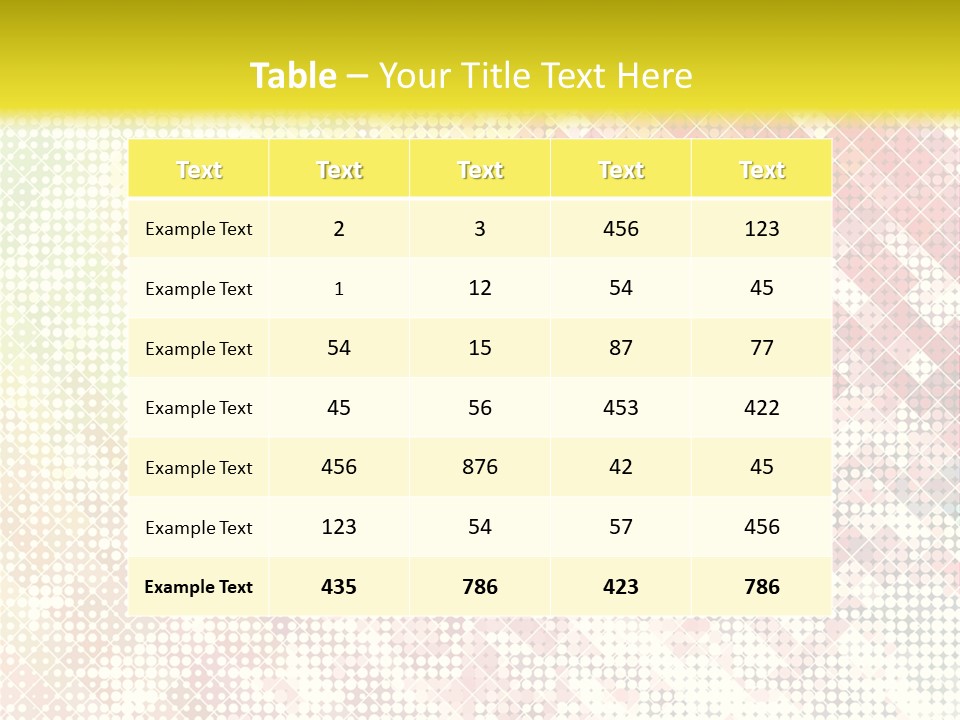 Table – Your Title Text Here

| Text | Text | Text | Text | Text |
|---|---|---|---|---|
| Example Text | 2 | 3 | 456 | 123 |
| Example Text | 1 | 12 | 54 | 45 |
| Example Text | 54 | 15 | 87 | 77 |
| Example Text | 45 | 56 | 453 | 422 |
| Example Text | 456 | 876 | 42 | 45 |
| Example Text | 123 | 54 | 57 | 456 |
| Example Text | 435 | 786 | 423 | 786 |